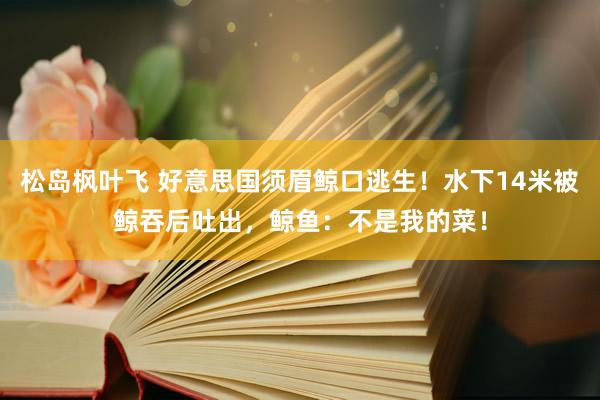 松岛枫叶飞 好意思国须眉鲸口逃生！水下14米被鲸吞后吐出，鲸鱼：不是我的菜！